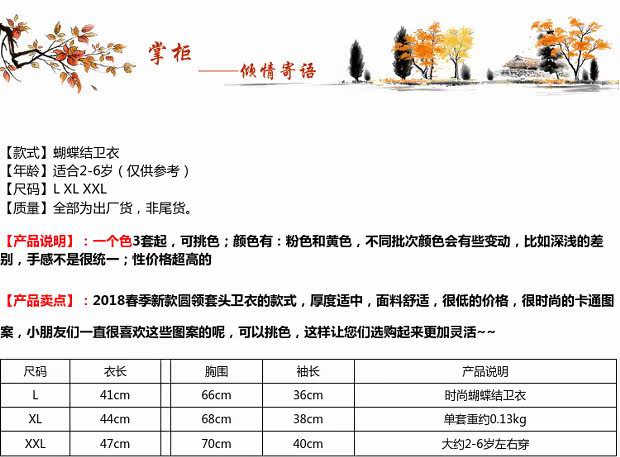 掌柜
——倾情寄语

【款式】蝴蝶结卫衣
【年龄】适合2-6岁（仅供参考）
【尺码】L XL XXL
【质量】全部为出厂货，非尾货。

【产品说明】：一个色3套起，可挑色；颜色有：粉色和黄色，不同批次颜色会有些变动，比如深浅的差别，手感不是很统一；性价格超高的

【产品卖点】：2018春季新款圆领套头卫衣的款式，厚度适中，面料舒适，很低的价格，很时尚的卡通图案，小朋友们一直很喜欢这些图案的呢，可以挑色，这样让您们选购起来更加灵活~~

| 尺码 | 衣长 | 胸围 | 袖长 | 产品说明 |
|---|---|---|---|---|
| L | 41cm | 66cm | 36cm | 时尚蝴蝶结卫衣 |
| XL | 44cm | 68cm | 38cm | 单套重约0.13kg |
| XXL | 47cm | 70cm | 40cm | 大约2-6岁左右穿 |